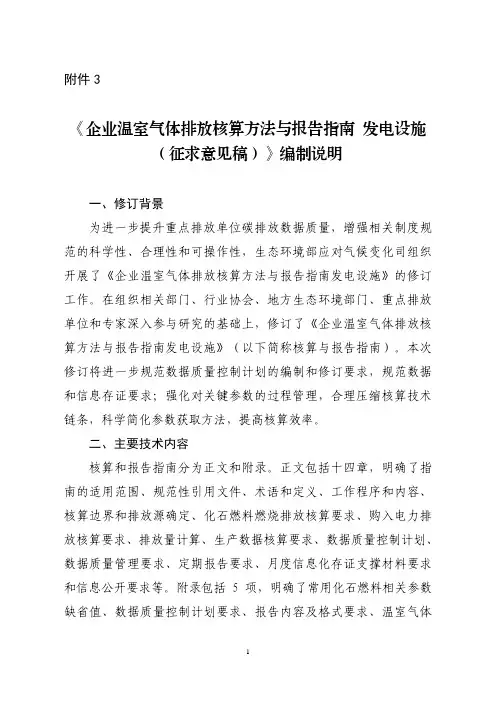 附件 3

《企业温室气体排放核算方法与报告指南 发电设施（征求意见稿）》编制说明

一、修订背景

为进一步提升重点排放单位碳排放数据质量，增强相关制度规范的科学性、合理性和可操作性，生态环境部应对气候变化司组织开展了《企业温室气体排放核算方法与报告指南发电设施》的修订工作。在组织相关部门、行业协会、地方生态环境部门、重点排放单位和专家深入参与研究的基础上，修订了《企业温室气体排放核算方法与报告指南发电设施》（以下简称核算与报告指南）。本次修订将进一步规范数据质量控制计划的编制和修订要求，规范数据和信息存证要求；强化对关键参数的过程管理，合理压缩核算技术链条，科学简化参数获取方法，提高核算效率。

二、主要技术内容

核算和报告指南分为正文和附录。正文包括十四章，明确了指南的适用范围、规范性引用文件、术语和定义、工作程序和内容、核算边界和排放源确定、化石燃料燃烧排放核算要求、购入电力排放核算要求、排放量计算、生产数据核算要求、数据质量控制计划、数据质量管理要求、定期报告要求、月度信息化存证支撑材料要求和信息公开要求等。附录包括 5 项，明确了常用化石燃料相关参数缺省值、数据质量控制计划要求、报告内容及格式要求、温室气体

1